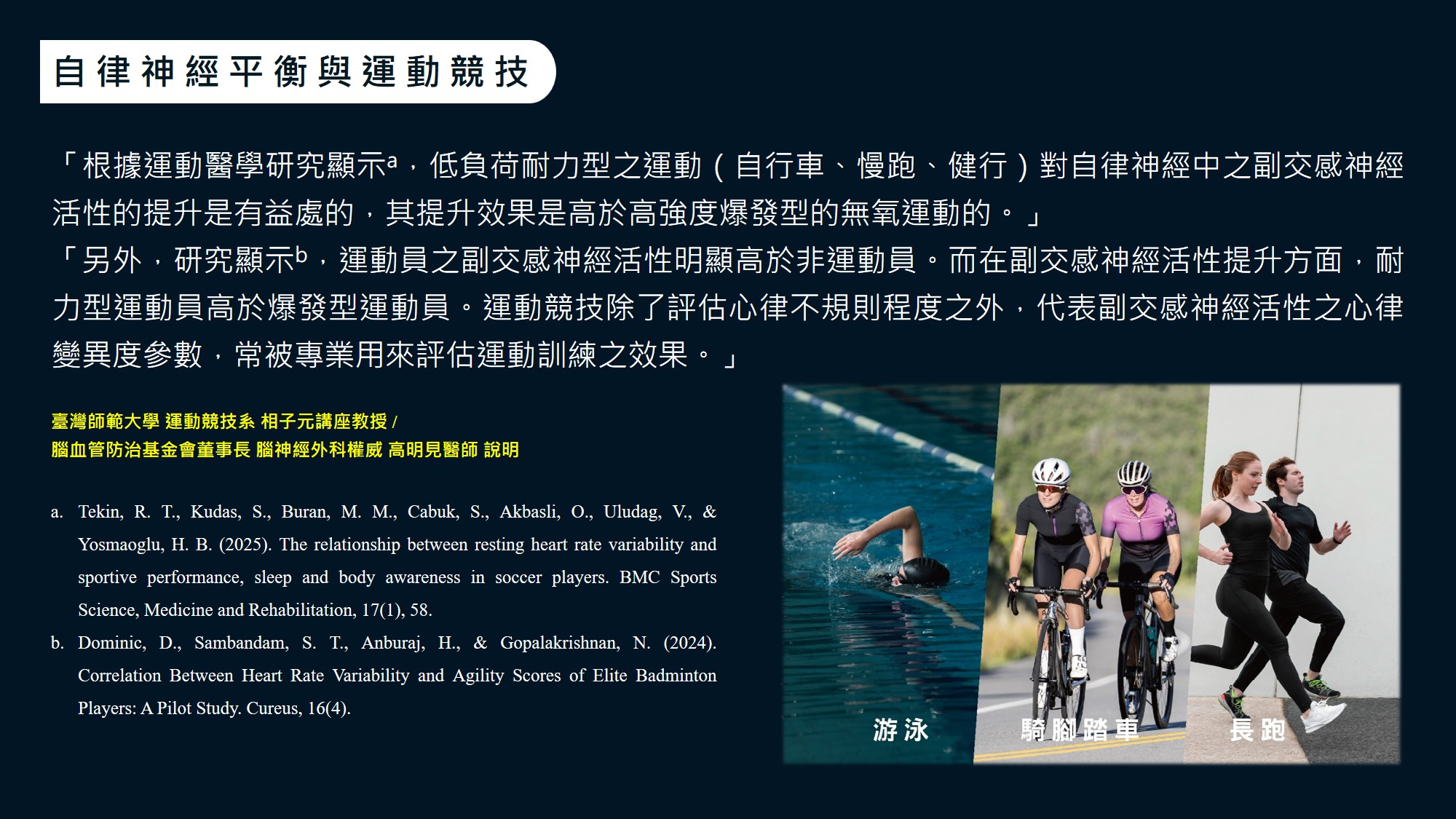 自律神經平衡與運動競技

「根據運動醫學研究顯示$^{a}$，低負荷耐力型之運動（自行車、慢跑、健行）對自律神經中之副交感神經活性的提升是有益處的，其提升效果是高於高強度爆發型的無氧運動的。」

「另外，研究顯示$^{b}$，運動員之副交感神經活性明顯高於非運動員。而在副交感神經活性提升方面，耐力型運動員高於爆發型運動員。運動競技除了評估心律不規則程度之外，代表副交感神經活性之心律變異度參數，常被專業用來評估運動訓練之效果。」

臺灣師範大學 運動競技系 相子元講座教授 /
腦血管防治基金會董事長 腦神經外科權威 高明見醫師 說明

a. Tekin, R. T., Kudas, S., Buran, M. M., Cabuk, S., Akbasli, O., Uludag, V., & Yosmaoglu, H. B. (2025). The relationship between resting heart rate variability and sportive performance, sleep and body awareness in soccer players. BMC Sports Science, Medicine and Rehabilitation, 17(1), 58.

b. Dominic, D., Sambandam, S. T., Anburaj, H., & Gopalakrishnan, N. (2024). Correlation Between Heart Rate Variability and Agility Scores of Elite Badminton Players: A Pilot Study. Cureus, 16(4).

游泳

騎腳踏車

長跑